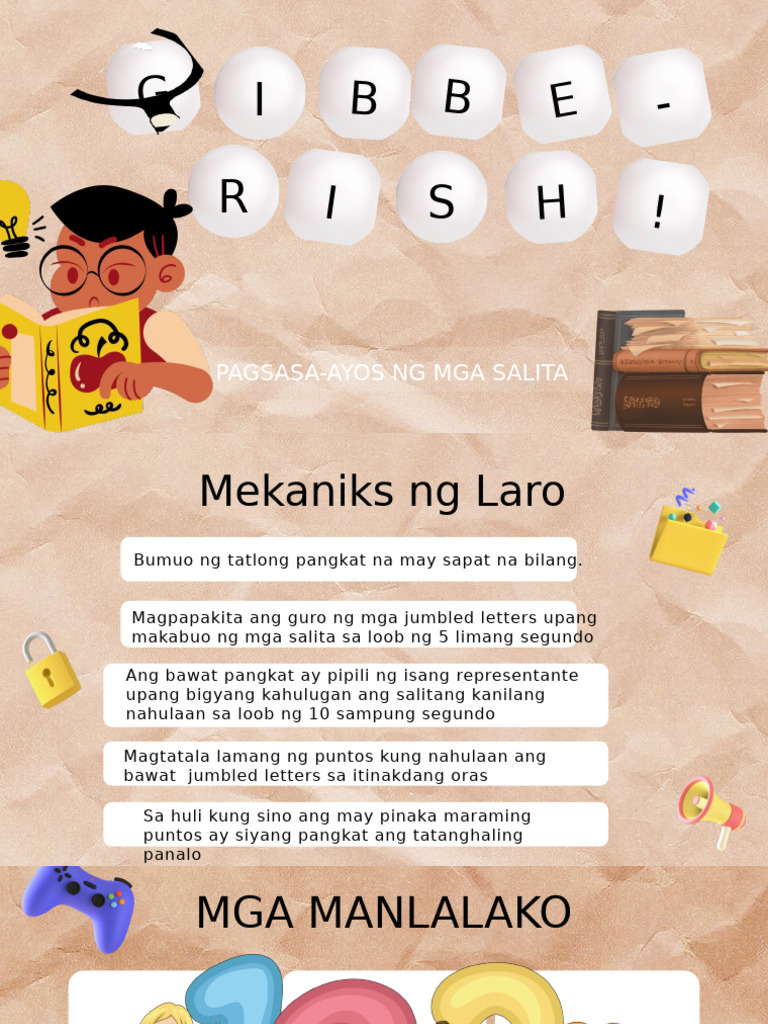 G I B B E -

R I S H !

PAGSASA-AYOS NG MGA SALITA

Mekaniks ng Laro

Bumuo ng tatlong pangkat na may sapat na bilang.

Magpapakita ang guro ng mga jumbled letters upang makabuo ng mga salita sa loob ng 5 limang segundo

Ang bawat pangkat ay pipili ng isang representante upang bigyang kahulugan ang salitang kanilang nahulaan sa loob ng 10 sampung segundo

Magtatala lamang ng puntos kung nahulaan ang bawat jumbled letters sa itinakdang oras

Sa huli kung sino ang may pinaka maraming puntos ay siyang pangkat ang tatanghaling panalo

MGA MANLALAKO